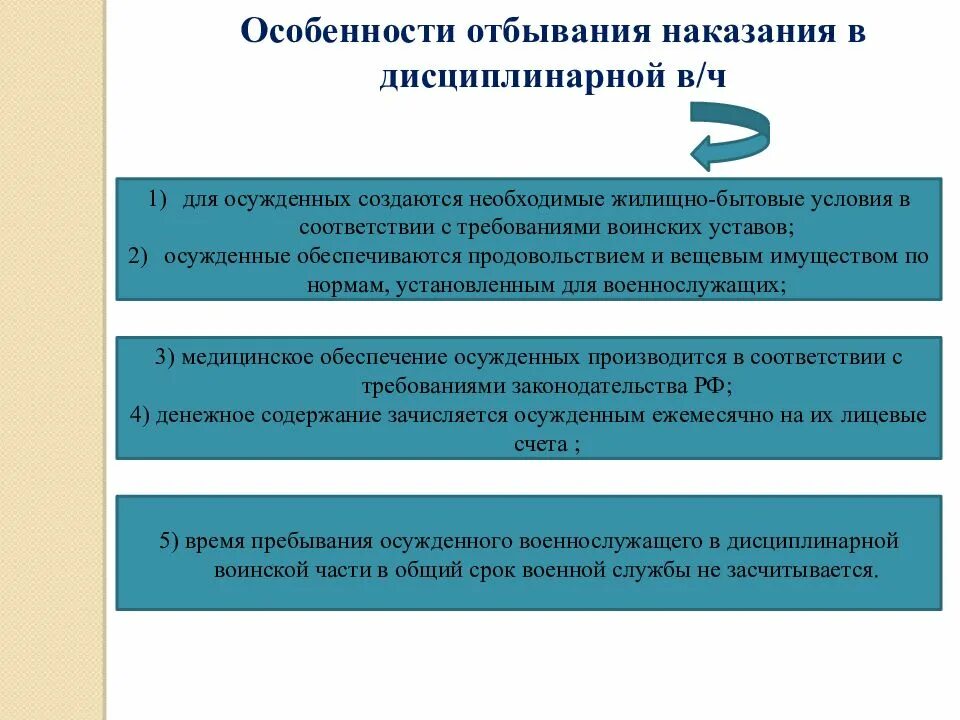 Особенности отбывания наказания в дисциплинарной в/ч

1) для осужденных создаются необходимые жилищно-бытовые условия в соответствии с требованиями воинских уставов;
2) осужденные обеспечиваются продовольствием и вещевым имуществом по нормам, установленным для военнослужащих;

3) медицинское обеспечение осужденных производится в соответствии с требованиями законодательства РФ;
4) денежное содержание зачисляется осужденным ежемесячно на их лицевые счета ;

5) время пребывания осужденного военнослужащего в дисциплинарной воинской части в общий срок военной службы не засчитывается.